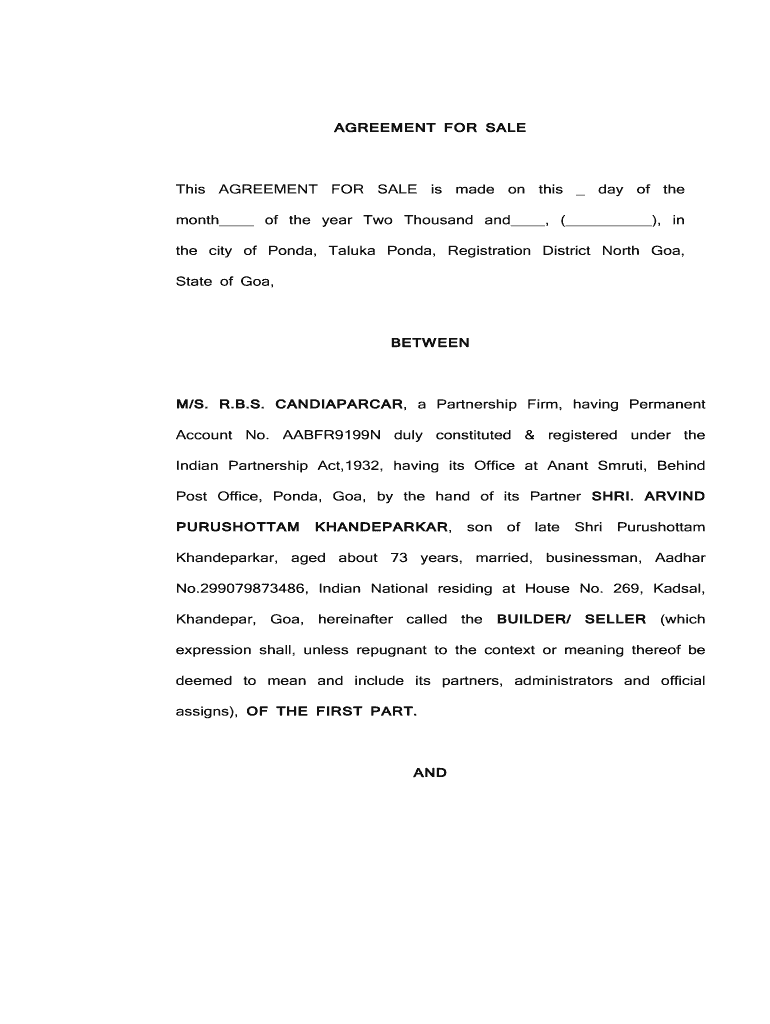 AGREEMENT FOR SALE

This AGREEMENT FOR SALE is made on this _ day of the month____ of the year Two Thousand and____, (__________), in the city of Ponda, Taluka Ponda, Registration District North Goa, State of Goa,

BETWEEN

M/S. R.B.S. CANDIAPARCAR, a Partnership Firm, having Permanent Account No. AABFR9199N duly constituted & registered under the Indian Partnership Act,1932, having its Office at Anant Smruti, Behind Post Office, Ponda, Goa, by the hand of its Partner SHRI. ARVIND PURUSHOTTAM KHANDEPARKAR, son of late Shri Purushottam Khandeparkar, aged about 73 years, married, businessman, Aadhar No.299079873486, Indian National residing at House No. 269, Kadsal, Khandepar, Goa, hereinafter called the BUILDER/ SELLER (which expression shall, unless repugnant to the context or meaning thereof be deemed to mean and include its partners, administrators and official assigns), OF THE FIRST PART.

AND